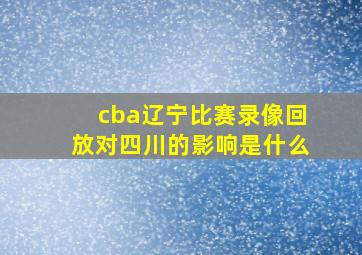 cba辽宁比赛录像回放对四川的影响是什么